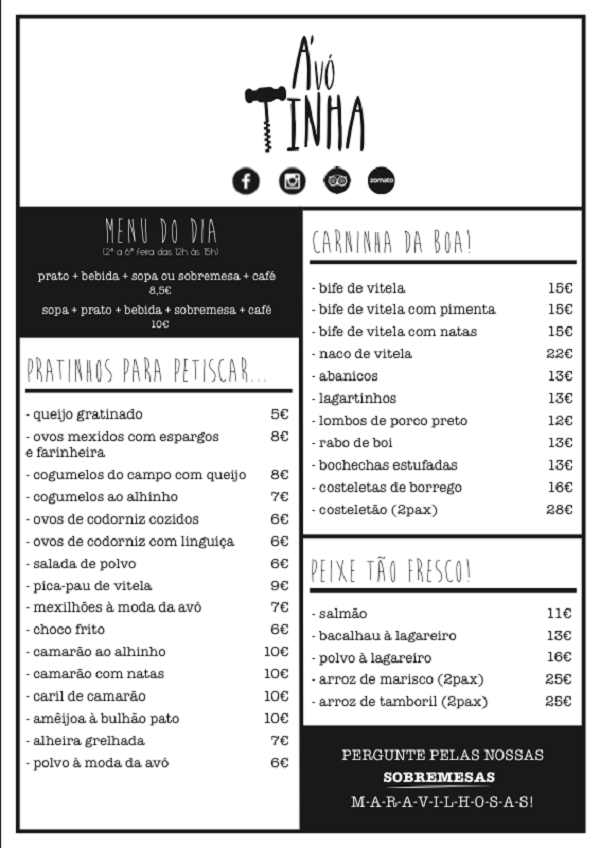 A'vó TINHA

zomato

MENU DO DIA
(2ª a 6ª feira das 12h às 15h)

prato + bebida + sopa ou sobremesa + café
8,5€

sopa + prato + bebida + sobremesa + café
10€

PRATINHOS PARA PETISCAR...

| | |
|---|---|
| - queijo gratinado | 5€ |
| - ovos mexidos com espargos e farinheira | 8€ |
| - cogumelos do campo com queijo | 8€ |
| - cogumelos ao alhinho | 7€ |
| - ovos de codorniz cozidos | 6€ |
| - ovos de codorniz com linguiça | 6€ |
| - salada de polvo | 6€ |
| - pica-pau de vitela | 9€ |
| - mexilhões à moda da avó | 7€ |
| - choco frito | 6€ |
| - camarão ao alhinho | 10€ |
| - camarão com natas | 10€ |
| - caril de camarão | 10€ |
| - amêijoa à bulhão pato | 10€ |
| - alheira grelhada | 7€ |
| - polvo à moda da avó | 6€ |

CARNINHA DA BOA!

| | |
|---|---|
| - bife de vitela | 15€ |
| - bife de vitela com pimenta | 15€ |
| - bife de vitela com natas | 15€ |
| - naco de vitela | 22€ |
| - abanicos | 13€ |
| - lagartinhos | 13€ |
| - lombos de porco preto | 12€ |
| - rabo de boi | 13€ |
| - bochechas estufadas | 13€ |
| - costeletas de borrego | 16€ |
| - costeletão (2pax) | 28€ |

PEIXE TÃO FRESCO!

| | |
|---|---|
| - salmão | 11€ |
| - bacalhau à lagareiro | 13€ |
| - polvo à lagareiro | 16€ |
| - arroz de marisco (2pax) | 25€ |
| - arroz de tamboril (2pax) | 25€ |

PERGUNTE PELAS NOSSAS
SOBREMESAS
M-A-R-A-V-I-L-H-O-S-A-S!